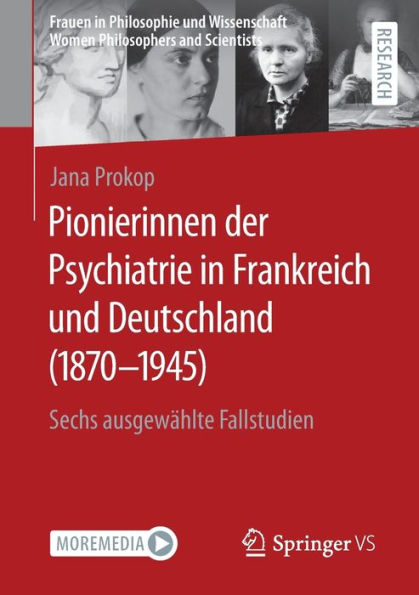 Frauen in Philosophie und Wissenschaft
Women Philosophers and Scientists

RESEARCH

Jana Prokop

Pionierinnen der Psychiatrie in Frankreich und Deutschland (1870–1945)

Sechs ausgewählte Fallstudien

MOREMEDIA

Springer VS